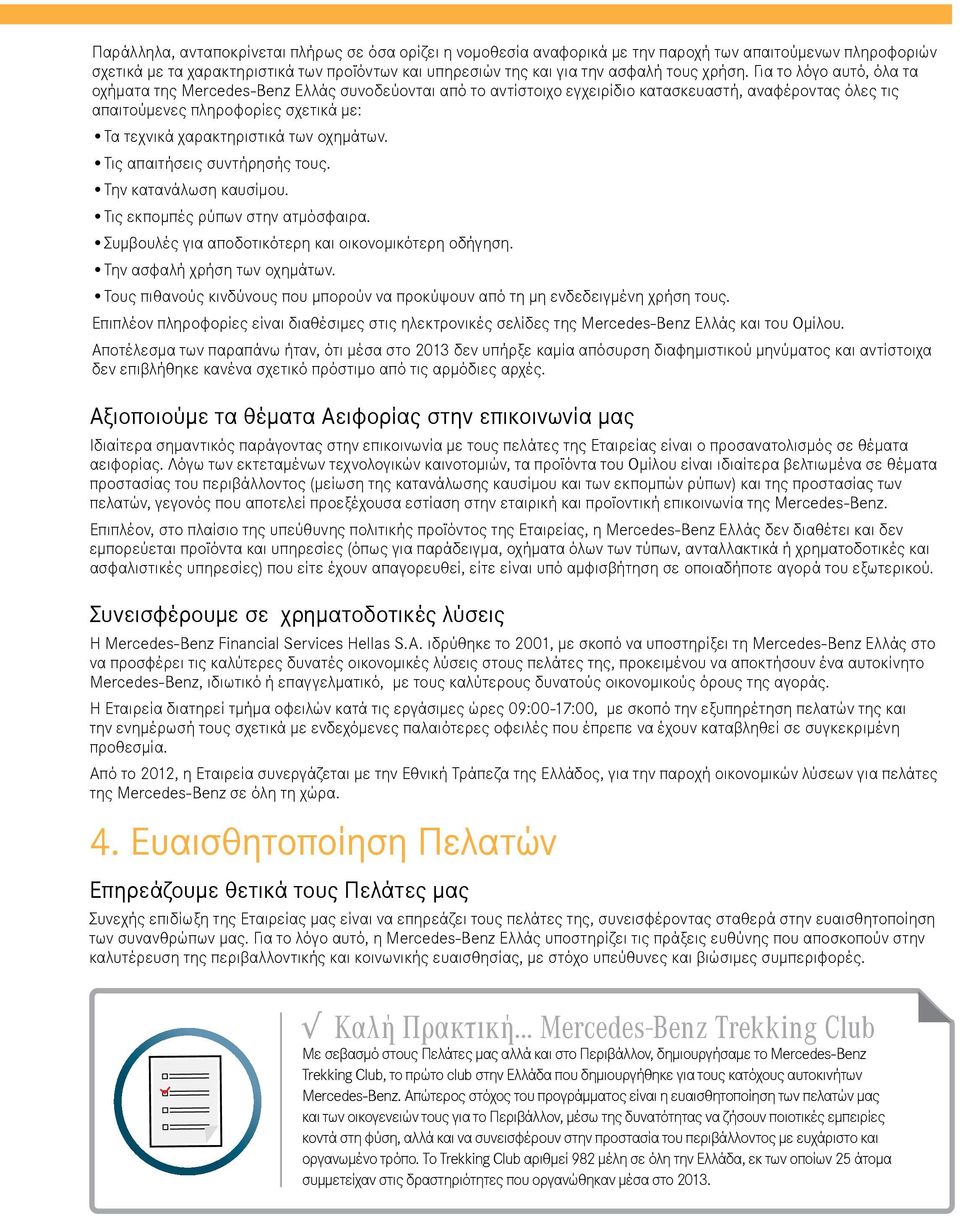 Παράλληλα, ανταποκρίνεται πλήρως σε όσα ορίζει η νομοθεσία αναφορικά με την παροχή των απαιτούμενων πληροφοριών σχετικά με τα χαρακτηριστικά των προϊόντων και υπηρεσιών της και για την ασφαλή τους χρήση. Για το λόγο αυτό, όλα τα οχήματα της Mercedes-Benz Ελλάς συνοδεύονται από το αντίστοιχο εγχειρίδιο κατασκευαστή, αναφέροντας όλες τις απαιτούμενες πληροφορίες σχετικά με:

• Τα τεχνικά χαρακτηριστικά των οχημάτων.
• Τις απαιτήσεις συντήρησής τους.
• Την κατανάλωση καυσίμου.
• Τις εκπομπές ρύπων στην ατμόσφαιρα.
• Συμβουλές για αποδοτικότερη και οικονομικότερη οδήγηση.
• Την ασφαλή χρήση των οχημάτων.
• Τους πιθανούς κινδύνους που μπορούν να προκύψουν από τη μη ενδεδειγμένη χρήση τους.

Επιπλέον πληροφορίες είναι διαθέσιμες στις ηλεκτρονικές σελίδες της Mercedes-Benz Ελλάς και του Ομίλου.

Αποτέλεσμα των παραπάνω ήταν, ότι μέσα στο 2013 δεν υπήρξε καμία απόσυρση διαφημιστικού μηνύματος και αντίστοιχα δεν επιβλήθηκε κανένα σχετικό πρόστιμο από τις αρμόδιες αρχές.

Αξιοποιούμε τα θέματα Αειφορίας στην επικοινωνία μας

Ιδιαίτερα σημαντικός παράγοντας στην επικοινωνία με τους πελάτες της Εταιρείας είναι ο προσανατολισμός σε θέματα αειφορίας. Λόγω των εκτεταμένων τεχνολογικών καινοτομιών, τα προϊόντα του Ομίλου είναι ιδιαίτερα βελτιωμένα σε θέματα προστασίας του περιβάλλοντος (μείωση της κατανάλωσης καυσίμου και των εκπομπών ρύπων) και της προστασίας των πελατών, γεγονός που αποτελεί προεξέχουσα εστίαση στην εταιρική και προϊοντική επικοινωνία της Mercedes-Benz.

Επιπλέον, στο πλαίσιο της υπεύθυνης πολιτικής προϊόντος της Εταιρείας, η Mercedes-Benz Ελλάς δεν διαθέτει και δεν εμπορεύεται προϊόντα και υπηρεσίες (όπως για παράδειγμα, οχήματα όλων των τύπων, ανταλλακτικά ή χρηματοδοτικές και ασφαλιστικές υπηρεσίες) που είτε έχουν απαγορευθεί, είτε είναι υπό αμφισβήτηση σε οποιαδήποτε αγορά του εξωτερικού.

Συνεισφέρουμε σε χρηματοδοτικές λύσεις

Η Mercedes-Benz Financial Services Hellas S.A. ιδρύθηκε το 2001, με σκοπό να υποστηρίξει τη Mercedes-Benz Ελλάς στο να προσφέρει τις καλύτερες δυνατές οικονομικές λύσεις στους πελάτες της, προκειμένου να αποκτήσουν ένα αυτοκίνητο Mercedes-Benz, ιδιωτικό ή επαγγελματικό, με τους καλύτερους δυνατούς οικονομικούς όρους της αγοράς.

Η Εταιρεία διατηρεί τμήμα οφειλών κατά τις εργάσιμες ώρες 09:00-17:00, με σκοπό την εξυπηρέτηση πελατών της και την ενημέρωσή τους σχετικά με ενδεχόμενες παλαιότερες οφειλές που έπρεπε να έχουν καταβληθεί σε συγκεκριμένη προθεσμία.

Από το 2012, η Εταιρεία συνεργάζεται με την Εθνική Τράπεζα της Ελλάδος, για την παροχή οικονομικών λύσεων για πελάτες της Mercedes-Benz σε όλη τη χώρα.

4. Ευαισθητοποίηση Πελατών

Επηρεάζουμε θετικά τους Πελάτες μας

Συνεχής επιδίωξη της Εταιρείας μας είναι να επηρεάζει τους πελάτες της, συνεισφέροντας σταθερά στην ευαισθητοποίηση των συνανθρώπων μας. Για το λόγο αυτό, η Mercedes-Benz Ελλάς υποστηρίζει τις πράξεις ευθύνης που αποσκοπούν στην καλυτέρευση της περιβαλλοντικής και κοινωνικής ευαισθησίας, με στόχο υπεύθυνες και βιώσιμες συμπεριφορές.

√ Καλή Πρακτική... Mercedes-Benz Trekking Club

Με σεβασμό στους Πελάτες μας αλλά και στο Περιβάλλον, δημιουργήσαμε το Mercedes-Benz Trekking Club, το πρώτο club στην Ελλάδα που δημιουργήθηκε για τους κατόχους αυτοκινήτων Mercedes-Benz. Απώτερος στόχος του προγράμματος είναι η ευαισθητοποίηση των πελατών μας και των οικογενειών τους για το Περιβάλλον, μέσω της δυνατότητας να ζήσουν ποιοτικές εμπειρίες κοντά στη φύση, αλλά και να συνεισφέρουν στην προστασία του περιβάλλοντος με ευχάριστο και οργανωμένο τρόπο. Το Trekking Club αριθμεί 982 μέλη σε όλη την Ελλάδα, εκ των οποίων 25 άτομα συμμετείχαν στις δραστηριότητες που οργανώθηκαν μέσα στο 2013.